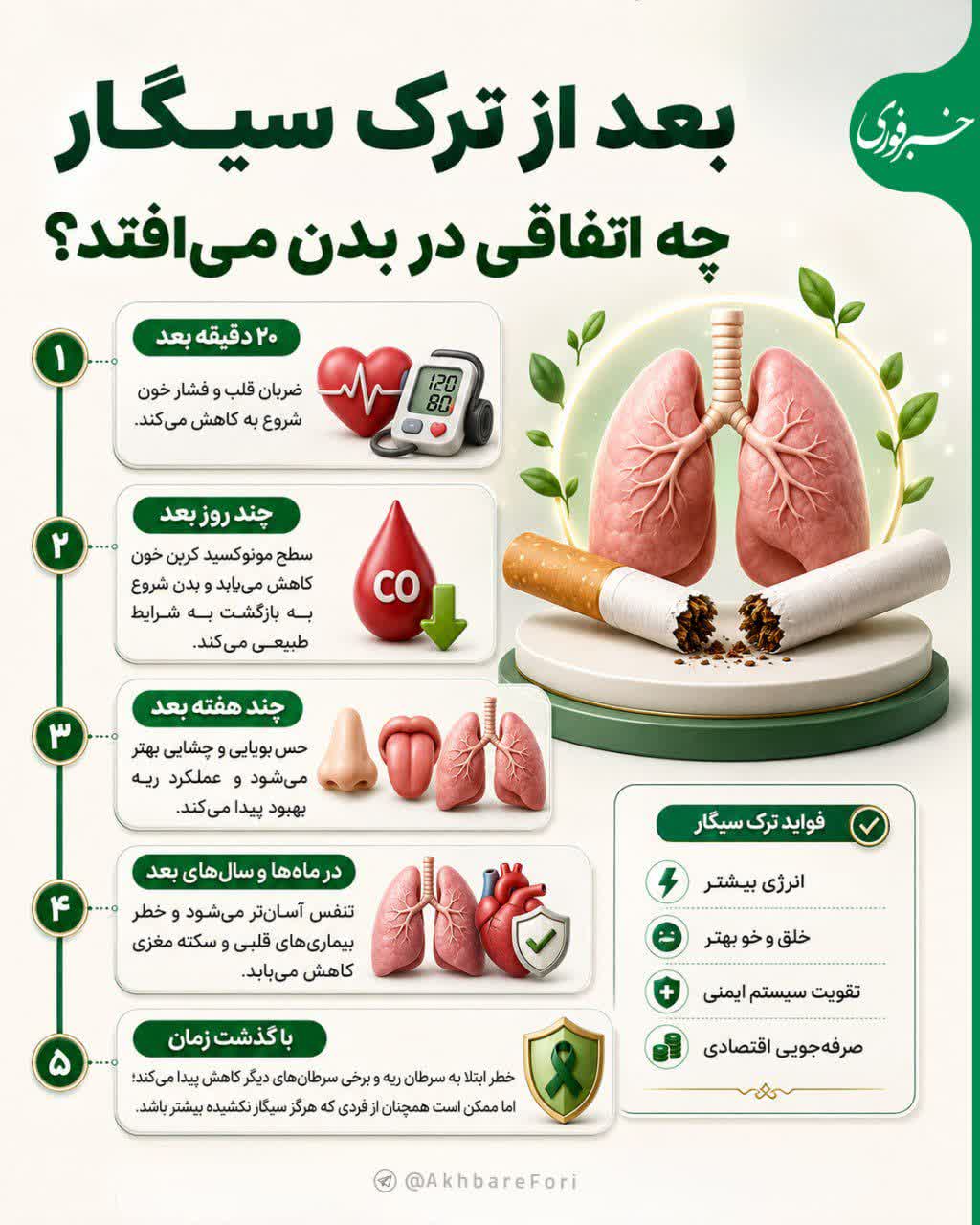 خبر فوری

بعد از ترک سیگار
چه اتفاقی در بدن می‌افتد؟

۱
۲۰ دقیقه بعد
ضربان قلب و فشار خون شروع به کاهش می‌کند.
120
80

۲
چند روز بعد
سطح مونوکسید کربن خون کاهش می‌یابد و بدن شروع به بازگشت به شرایط طبیعی می‌کند.
CO

۳
چند هفته بعد
حس بویایی و چشایی بهتر می‌شود و عملکرد ریه بهبود پیدا می‌کند.

۴
در ماه‌ها و سال‌های بعد
تنفس آسان‌تر می‌شود و خطر بیماری‌های قلبی و سکته مغزی کاهش می‌یابد.

۵
با گذشت زمان
خطر ابتلا به سرطان ریه و برخی سرطان‌های دیگر کاهش پیدا می‌کند؛ اما ممکن است همچنان از فردی که هرگز سیگار نکشیده بیشتر باشد.

فواید ترک سیگار
انرژی بیشتر
خلق و خو بهتر
تقویت سیستم ایمنی
صرفه‌جویی اقتصادی

@AkhbareFori